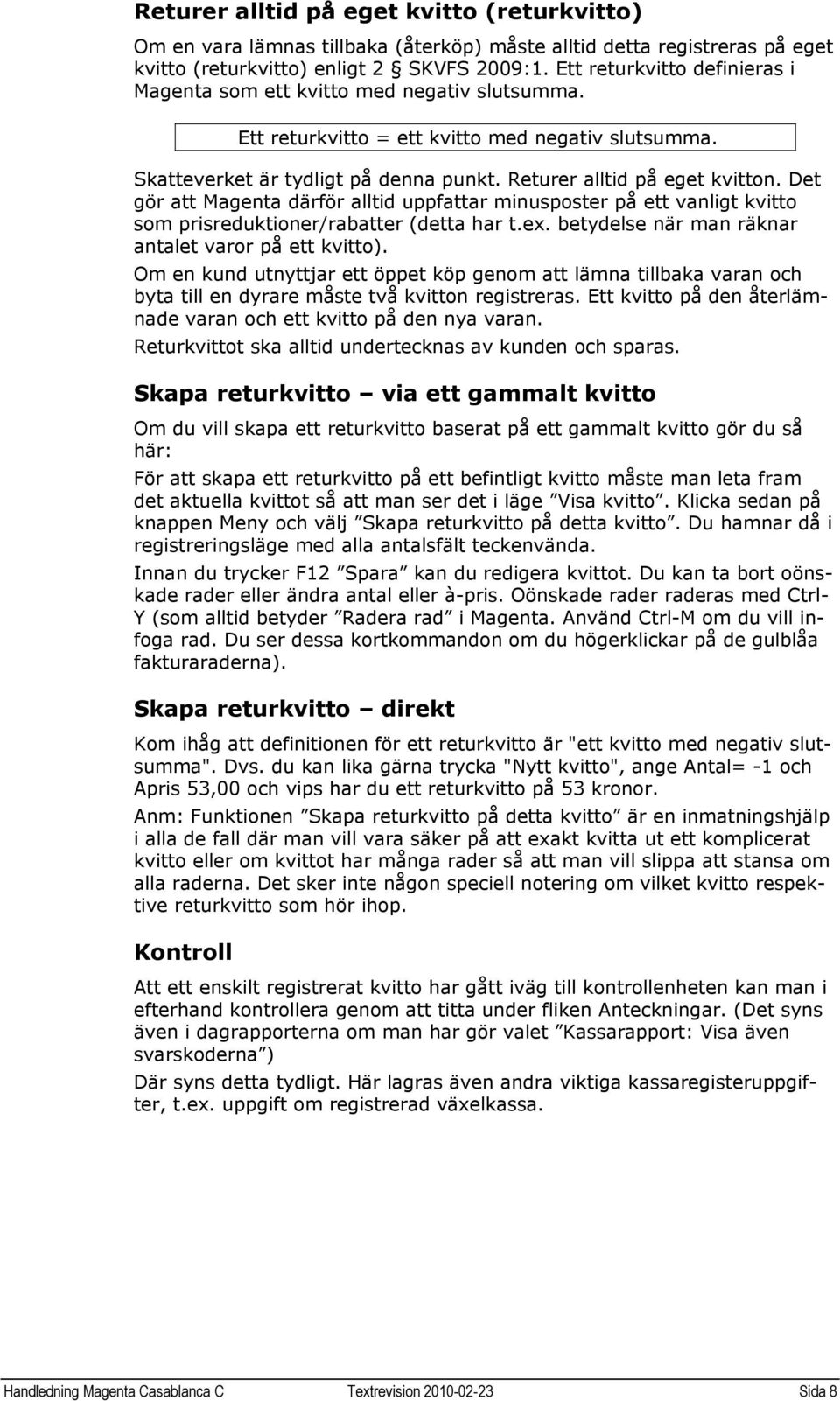 Returer alltid på eget kvitto (returkvitto)

Om en vara lämnas tillbaka (återköp) måste alltid detta registreras på eget kvitto (returkvitto) enligt 2 § SKVFS 2009:1. Ett returkvitto definieras i Magenta som ett kvitto med negativ slutsumma.

Ett returkvitto = ett kvitto med negativ slutsumma.

Skatteverket är tydligt på denna punkt. Returer alltid på eget kvitton. Det gör att Magenta därför alltid uppfattar minusposter på ett vanligt kvitto som prisreduktioner/rabatter (detta har t.ex. betydelse när man räknar antalet varor på ett kvitto).

Om en kund utnyttjar ett öppet köp genom att lämna tillbaka varan och byta till en dyrare måste två kvitton registreras. Ett kvitto på den återlämnade varan och ett kvitto på den nya varan.

Returkvittot ska alltid undertecknas av kunden och sparas.

Skapa returkvitto – via ett gammalt kvitto

Om du vill skapa ett returkvitto baserat på ett gammalt kvitto gör du så här:

För att skapa ett returkvitto på ett befintligt kvitto måste man leta fram det aktuella kvittot så att man ser det i läge ”Visa kvitto”. Klicka sedan på knappen Meny och välj ”Skapa returkvitto på detta kvitto”. Du hamnar då i registreringsläge med alla antalsfält teckenvända.

Innan du trycker F12 ”Spara” kan du redigera kvittot. Du kan ta bort oönskade rader eller ändra antal eller à-pris. Oönskade rader raderas med Ctrl-Y (som alltid betyder ”Radera rad” i Magenta. Använd Ctrl-M om du vill infoga rad. Du ser dessa kortkommandon om du högerklickar på de gulblåa fakturaraderna).

Skapa returkvitto – direkt

Kom ihåg att definitionen för ett returkvitto är "ett kvitto med negativ slutsumma". Dvs. du kan lika gärna trycka "Nytt kvitto", ange Antal= -1 och Apris 53,00 och vips har du ett returkvitto på 53 kronor.

Anm: Funktionen ”Skapa returkvitto på detta kvitto” är en inmatningshjälp i alla de fall där man vill vara säker på att exakt kvitta ut ett komplicerat kvitto eller om kvittot har många rader så att man vill slippa att stansa om alla raderna. Det sker inte någon speciell notering om vilket kvitto respektive returkvitto som hör ihop.

Kontroll

Att ett enskilt registrerat kvitto har gått iväg till kontrollenheten kan man i efterhand kontrollera genom att titta under fliken Anteckningar. (Det syns även i dagrapporterna om man har gör valet ”Kassarapport: Visa även svarskoderna”)

Där syns detta tydligt. Här lagras även andra viktiga kassaregisteruppgifter, t.ex. uppgift om registrerad växelkassa.

Handledning Magenta Casablanca C Textrevision 2010-02-23 Sida 8